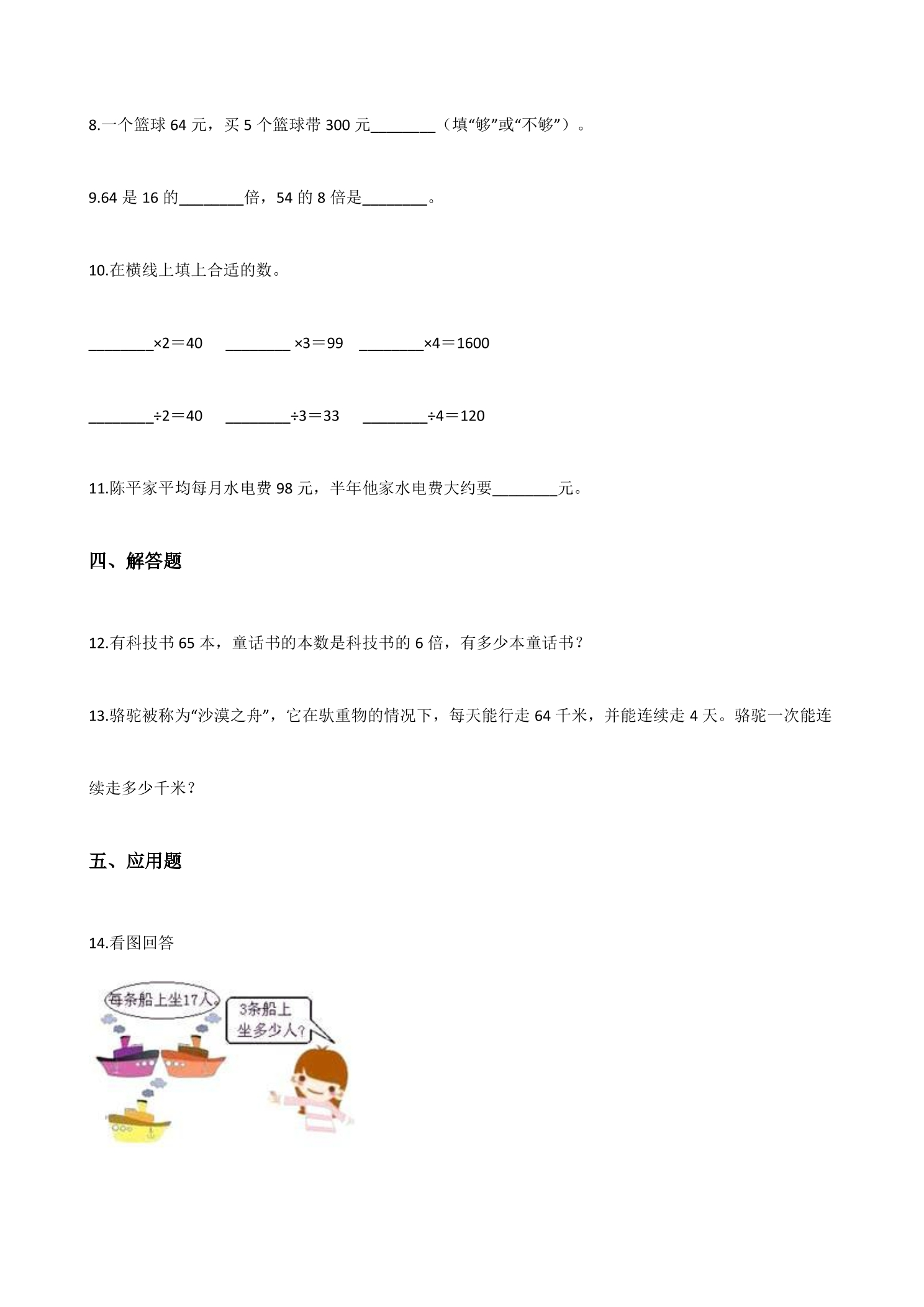 8.一个篮球64元，买5个篮球带300元____（填“够”或“不够”）。

9.64是16的____倍，54的8倍是____。

10.在横线上填上合适的数。

____×2＝40 ____×3＝99 ____×4＝1600

____÷2＝40 ____÷3＝33 ____÷4＝120

11.陈平家平均每月水电费98元，半年他家水电费大约要____元。

四、解答题

12.有科技书65本，童话书的本数是科技书的6倍，有多少本童话书？

13.骆驼被称为“沙漠之舟”，它在驮重物的情况下，每天能行走64千米，并能连续走4天。骆驼一次能连续走多少千米？

五、应用题

14.看图回答

每条船上坐17人。

3条船上坐多少人？